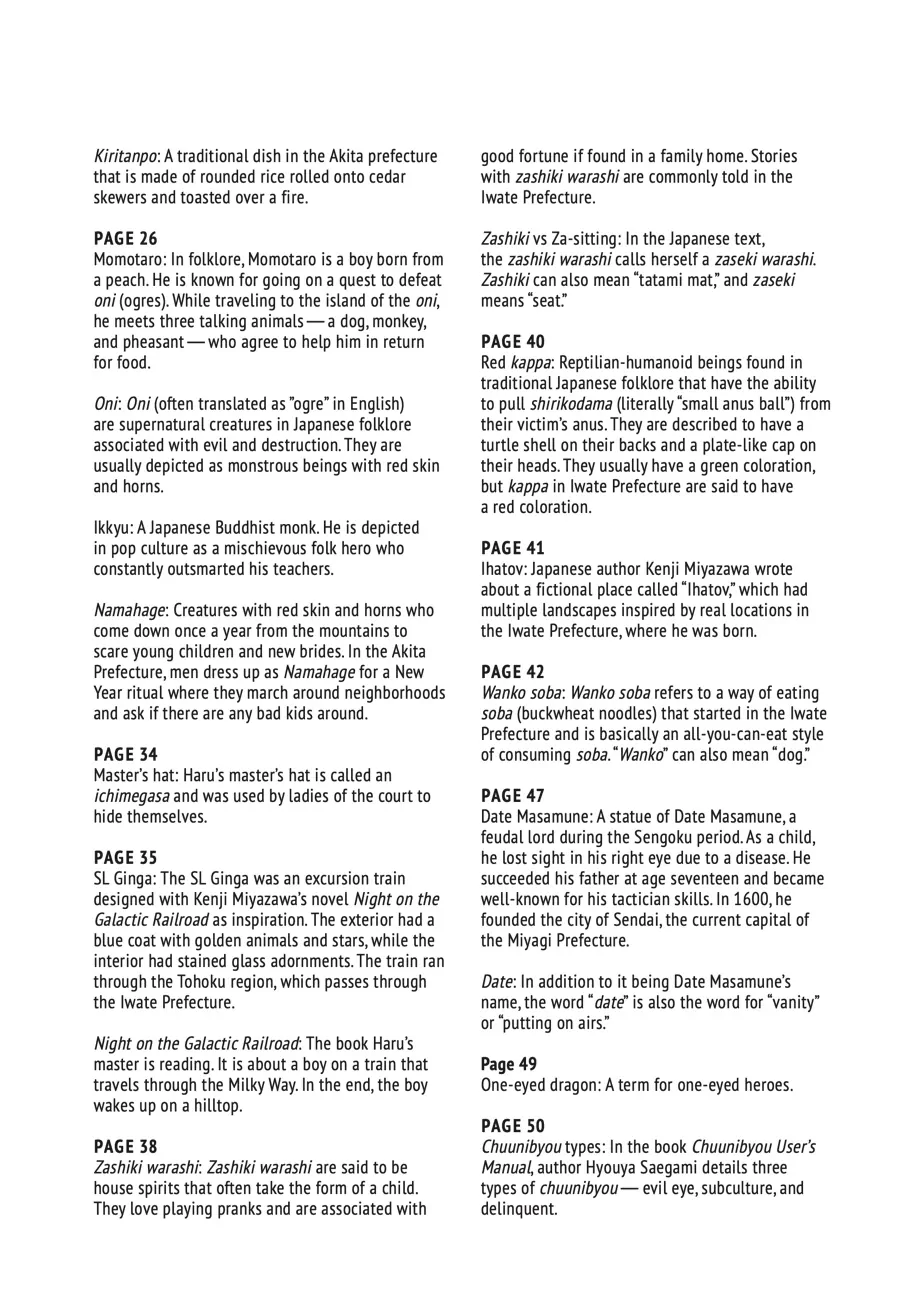 Kiritanpo: A traditional dish in the Akita prefecture that is made of rounded rice rolled onto cedar skewers and toasted over a fire.

PAGE 26
Momotaro: In folklore, Momotaro is a boy born from a peach. He is known for going on a quest to defeat oni (ogres). While traveling to the island of the oni, he meets three talking animals — a dog, monkey, and pheasant — who agree to help him in return for food.

Oni: Oni (often translated as "ogre" in English) are supernatural creatures in Japanese folklore associated with evil and destruction. They are usually depicted as monstrous beings with red skin and horns.

Ikkyu: A Japanese Buddhist monk. He is depicted in pop culture as a mischievous folk hero who constantly outsmarted his teachers.

Namahage: Creatures with red skin and horns who come down once a year from the mountains to scare young children and new brides. In the Akita Prefecture, men dress up as Namahage for a New Year ritual where they march around neighborhoods and ask if there are any bad kids around.

PAGE 34
Master's hat: Haru's master's hat is called an ichimegasa and was used by ladies of the court to hide themselves.

PAGE 35
SL Ginga: The SL Ginga was an excursion train designed with Kenji Miyazawa's novel Night on the Galactic Railroad as inspiration. The exterior had a blue coat with golden animals and stars, while the interior had stained glass adornments. The train ran through the Tohoku region, which passes through the Iwate Prefecture.

Night on the Galactic Railroad: The book Haru's master is reading. It is about a boy on a train that travels through the Milky Way. In the end, the boy wakes up on a hilltop.

PAGE 38
Zashiki warashi: Zashiki warashi are said to be house spirits that often take the form of a child. They love playing pranks and are associated with good fortune if found in a family home. Stories with zashiki warashi are commonly told in the Iwate Prefecture.

Zashiki vs Za-sitting: In the Japanese text, the zashiki warashi calls herself a zaseki warashi. Zashiki can also mean "tatami mat," and zaseki means "seat."

PAGE 40
Red kappa: Reptilian-humanoid beings found in traditional Japanese folklore that have the ability to pull shirikodama (literally "small anus ball") from their victim's anus. They are described to have a turtle shell on their backs and a plate-like cap on their heads. They usually have a green coloration, but kappa in Iwate Prefecture are said to have a red coloration.

PAGE 41
Ihatov: Japanese author Kenji Miyazawa wrote about a fictional place called "Ihatov," which had multiple landscapes inspired by real locations in the Iwate Prefecture, where he was born.

PAGE 42
Wanko soba: Wanko soba refers to a way of eating soba (buckwheat noodles) that started in the Iwate Prefecture and is basically an all-you-can-eat style of consuming soba. "Wanko" can also mean "dog."

PAGE 47
Date Masamune: A statue of Date Masamune, a feudal lord during the Sengoku period. As a child, he lost sight in his right eye due to a disease. He succeeded his father at age seventeen and became well-known for his tactician skills. In 1600, he founded the city of Sendai, the current capital of the Miyagi Prefecture.

Date: In addition to it being Date Masamune's name, the word "date" is also the word for "vanity" or "putting on airs."

Page 49
One-eyed dragon: A term for one-eyed heroes.

PAGE 50
Chuunibyou types: In the book Chuunibyou User's Manual, author Hyouya Saegami details three types of chuunibyou — evil eye, subculture, and delinquent.